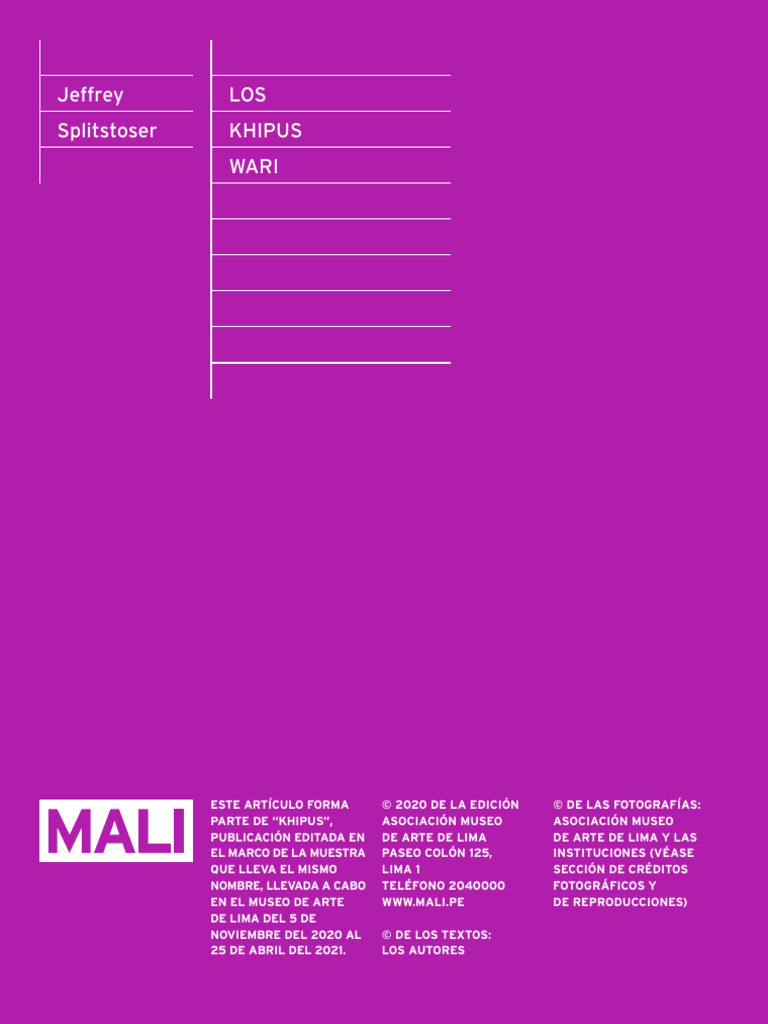 Jeffrey
Splitstoser

LOS
KHIPUS
WARI

MALI

ESTE ARTÍCULO FORMA PARTE DE "KHIPUS", PUBLICACIÓN EDITADA EN EL MARCO DE LA MUESTRA QUE LLEVA EL MISMO NOMBRE, LLEVADA A CABO EN EL MUSEO DE ARTE DE LIMA DEL 5 DE NOVIEMBRE DEL 2020 AL 25 DE ABRIL DEL 2021.

© 2020 DE LA EDICIÓN
ASOCIACIÓN MUSEO DE ARTE DE LIMA
PASEO COLÓN 125,
LIMA 1
TELÉFONO 2040000
WWW.MALI.PE

© DE LOS TEXTOS:
LOS AUTORES

© DE LAS FOTOGRAFÍAS:
ASOCIACIÓN MUSEO DE ARTE DE LIMA Y LAS INSTITUCIONES (VÉASE SECCIÓN DE CRÉDITOS FOTOGRÁFICOS Y DE REPRODUCCIONES)